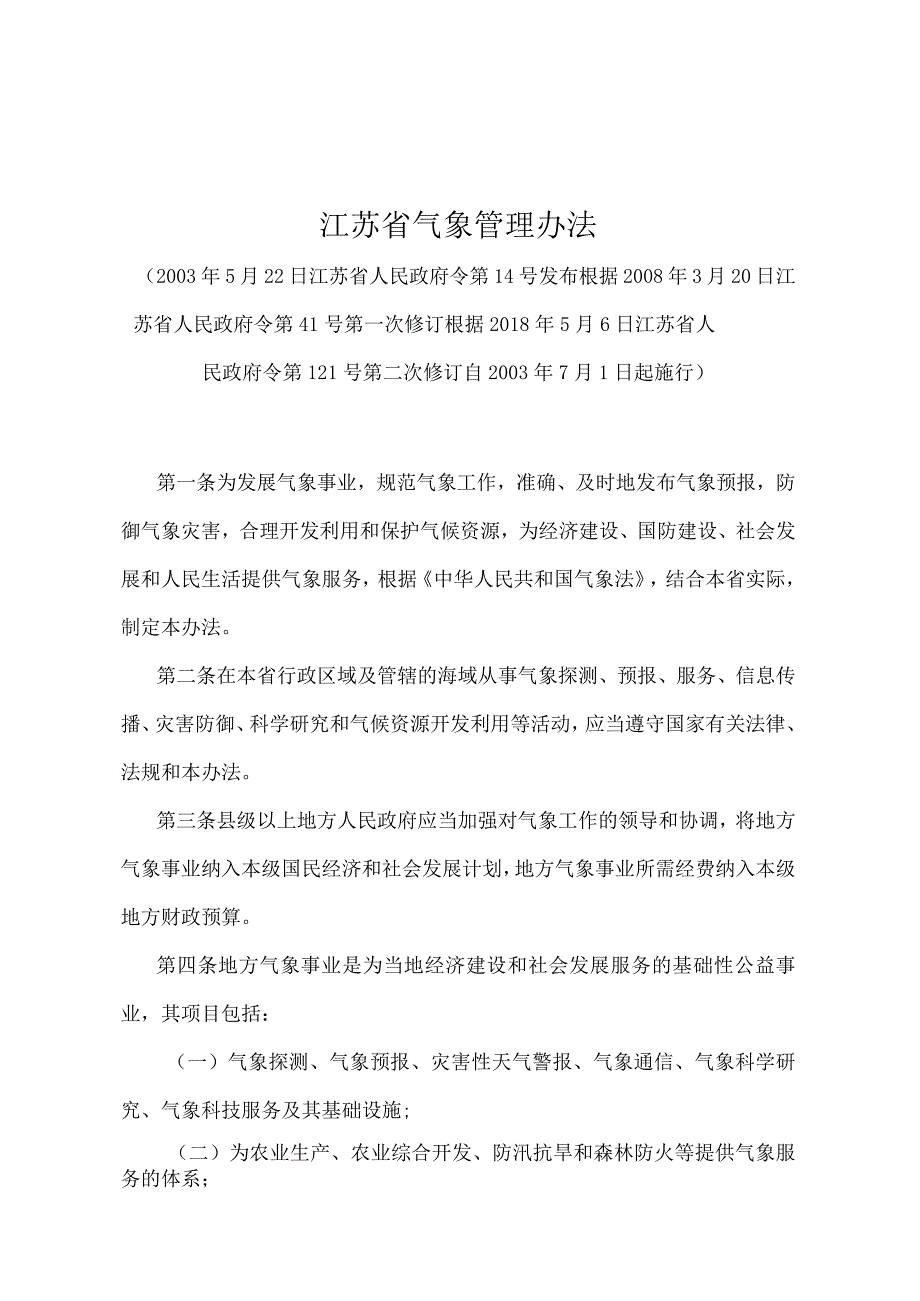 江苏省气象管理办法

（2003年5月22日江苏省人民政府令第14号发布根据2008年3月20日江苏省人民政府令第41号第一次修订根据2018年5月6日江苏省人民政府令第121号第二次修订自2003年7月1日起施行）

第一条为发展气象事业，规范气象工作，准确、及时地发布气象预报，防御气象灾害，合理开发利用和保护气候资源，为经济建设、国防建设、社会发展和人民生活提供气象服务，根据《中华人民共和国气象法》，结合本省实际，制定本办法。

第二条在本省行政区域及管辖的海域从事气象探测、预报、服务、信息传播、灾害防御、科学研究和气候资源开发利用等活动，应当遵守国家有关法律、法规和本办法。

第三条县级以上地方人民政府应当加强对气象工作的领导和协调，将地方气象事业纳入本级国民经济和社会发展计划，地方气象事业所需经费纳入本级地方财政预算。

第四条地方气象事业是为当地经济建设和社会发展服务的基础性公益事业，其项目包括：

（一）气象探测、气象预报、灾害性天气警报、气象通信、气象科学研究、气象科技服务及其基础设施；

（二）为农业生产、农业综合开发、防汛抗旱和森林防火等提供气象服务的体系；